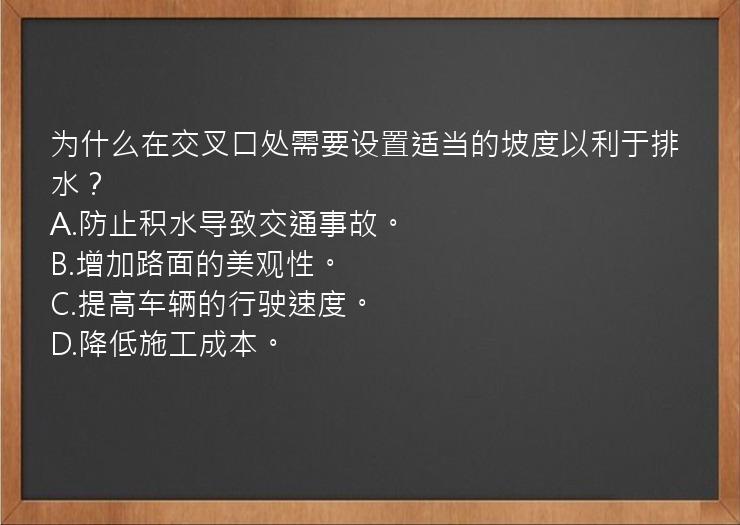 为什么在交叉口处需要设置适当的坡度以利于排水？
A.防止积水导致交通事故。
B.增加路面的美观性。
C.提高车辆的行驶速度。
D.降低施工成本。